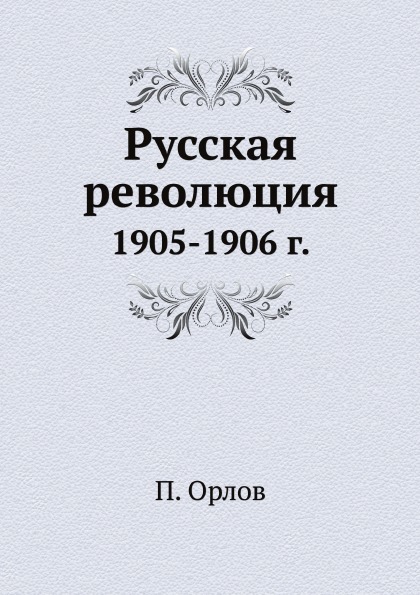 Русская революция
1905-1906 г.

П. Орлов